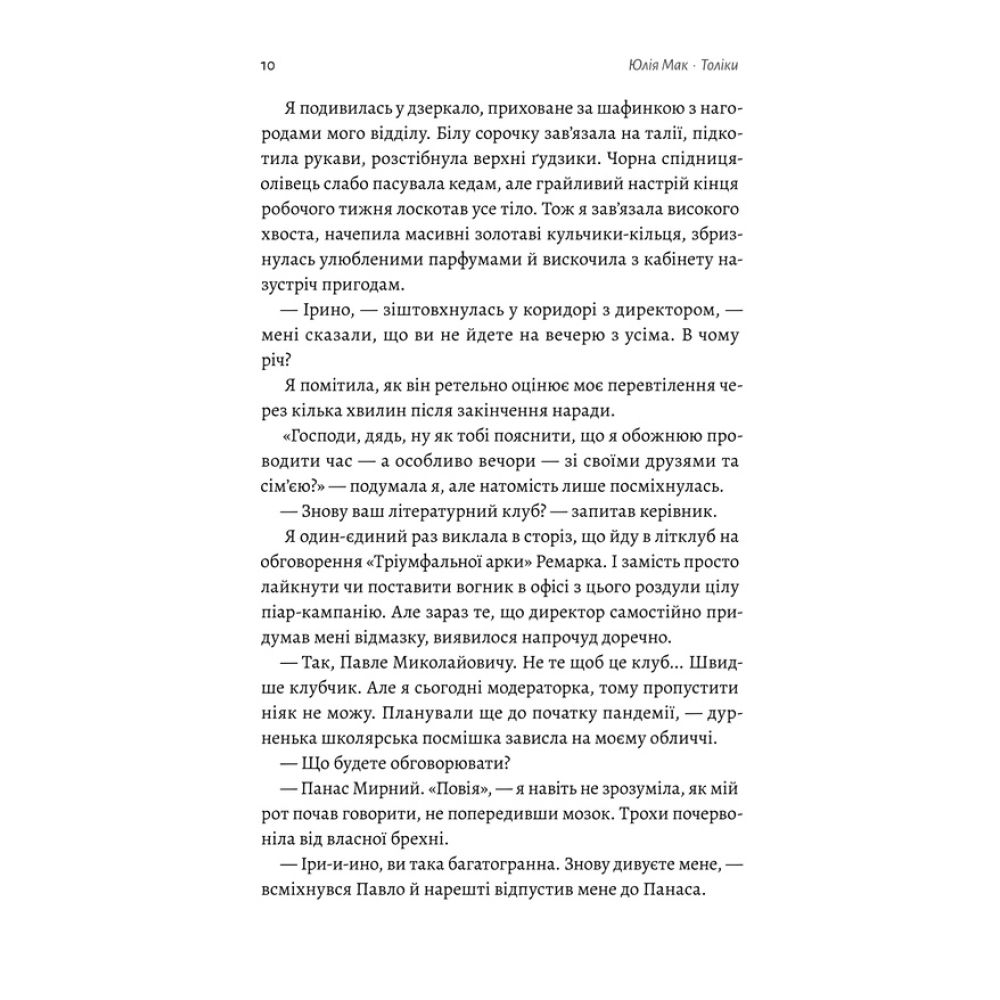 10 Юлія Мак · Толіки

Я подивилась у дзеркало, приховане за шафинкою з нагородами мого відділу. Білу сорочку зав'язала на талії, підкотила рукави, розстібнула верхні ґудзики. Чорна спідниця-олівець слабо пасувала кедам, але грайливий настрій кінця робочого тижня лоскотав усе тіло. Тож я зав'язала високого хвоста, начепила масивні золотаві кульчики-кільця, збризнулась улюбленими парфумами й вискочила з кабінету назустріч пригодам.

— Ірино, — зіштовхнулась у коридорі з директором, — мені сказали, що ви не йдете на вечерю з усіма. В чому річ?

Я помітила, як він ретельно оцінює моє перевтілення через кілька хвилин після закінчення наради.

«Господи, дядь, ну як тобі пояснити, що я обожнюю проводити час — а особливо вечори — зі своїми друзями та сім'єю?» — подумала я, але натомість лише посміхнулась.

— Знову ваш літературний клуб? — запитав керівник.

Я один-єдиний раз виклала в сторіз, що йду в літклуб на обговорення «Тріумфальної арки» Ремарка. І замість просто лайкнути чи поставити вогник в офісі з цього роздули цілу піар-кампанію. Але зараз те, що директор самостійно придумав мені відмазку, виявилося напрочуд доречно.

— Так, Павле Миколайовичу. Не те щоб це клуб... Швидше клубчик. Але я сьогодні модераторка, тому пропустити ніяк не можу. Планували ще до початку пандемії, — дурненька школярська посмішка зависла на моєму обличчі.

— Що будете обговорювати?

— Панас Мирний. «Повія», — я навіть не зрозуміла, як мій рот почав говорити, не попередивши мозок. Трохи почервоніла від власної брехні.

— Іри-и-ино, ви така багатогранна. Знову дивуєте мене, — всміхнувся Павло й нарешті відпустив мене до Панаса.